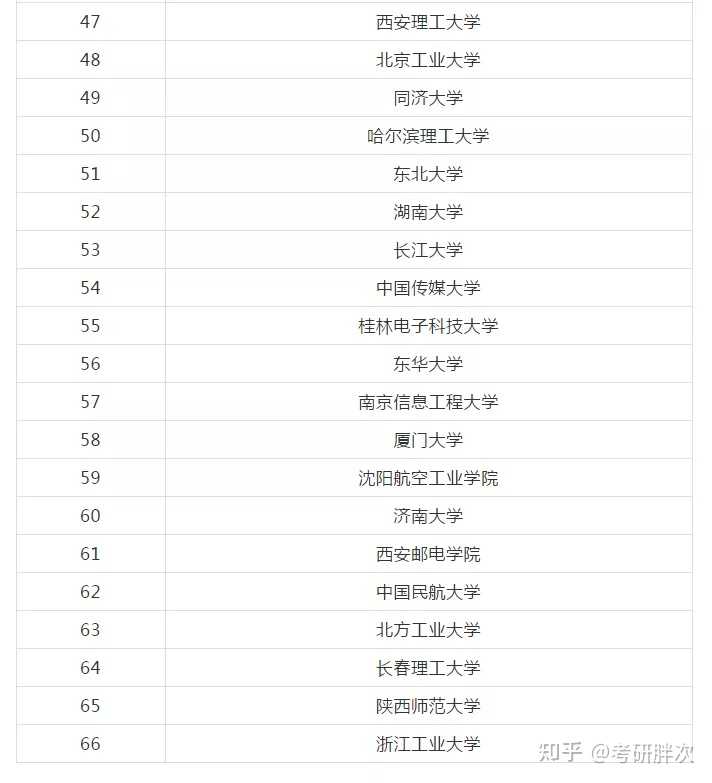 | 47 | 西安理工大学 |
|---|---|
| 48 | 北京工业大学 |
| 49 | 同济大学 |
| 50 | 哈尔滨理工大学 |
| 51 | 东北大学 |
| 52 | 湖南大学 |
| 53 | 长江大学 |
| 54 | 中国传媒大学 |
| 55 | 桂林电子科技大学 |
| 56 | 东华大学 |
| 57 | 南京信息工程大学 |
| 58 | 厦门大学 |
| 59 | 沈阳航空工业学院 |
| 60 | 济南大学 |
| 61 | 西安邮电学院 |
| 62 | 中国民航大学 |
| 63 | 北方工业大学 |
| 64 | 长春理工大学 |
| 65 | 陕西师范大学 |
| 66 | 浙江工业大学 |

知乎 @考研胖次